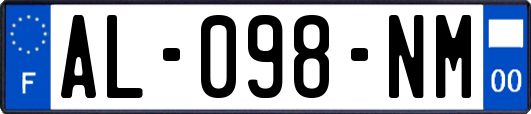 F
AL-098-NM
00